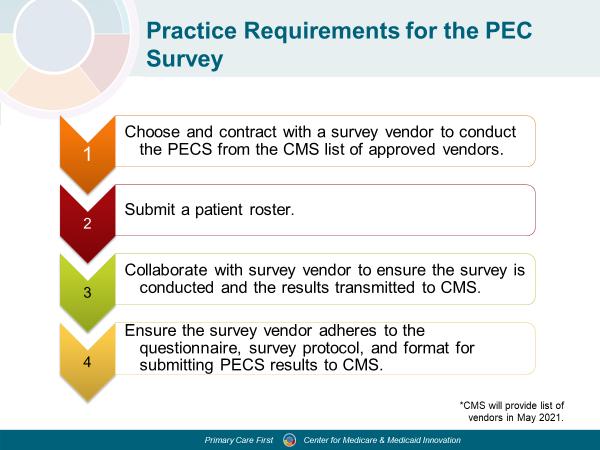 Practice Requirements for the PEC Survey

1
Choose and contract with a survey vendor to conduct the PECS from the CMS list of approved vendors.

2
Submit a patient roster.

3
Collaborate with survey vendor to ensure the survey is conducted and the results transmitted to CMS.

4
Ensure the survey vendor adheres to the questionnaire, survey protocol, and format for submitting PECS results to CMS.

*CMS will provide list of vendors in May 2021.

Primary Care First Center for Medicare & Medicaid Innovation